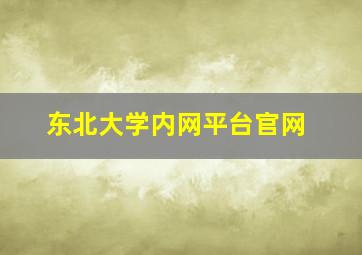 东北大学内网平台官网